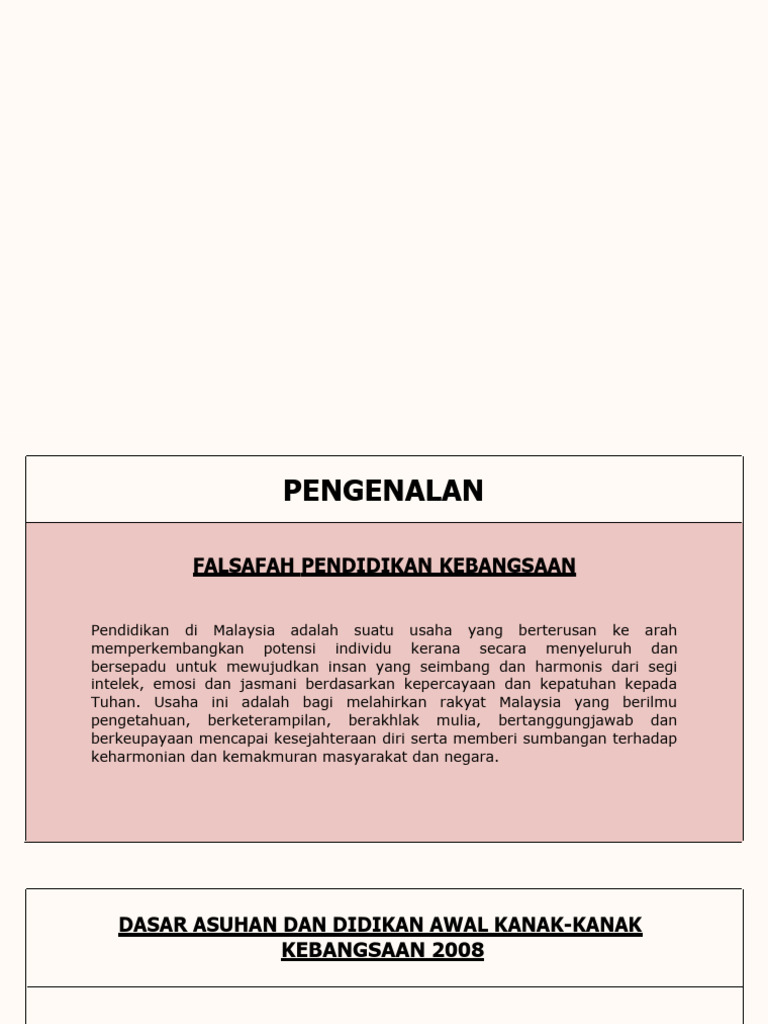 PENGENALAN

FALSAFAH PENDIDIKAN KEBANGSAAN

Pendidikan di Malaysia adalah suatu usaha yang berterusan ke arah memperkembangkan potensi individu kerana secara menyeluruh dan bersepadu untuk mewujudkan insan yang seimbang dan harmonis dari segi intelek, emosi dan jasmani berdasarkan kepercayaan dan kepatuhan kepada Tuhan. Usaha ini adalah bagi melahirkan rakyat Malaysia yang berilmu pengetahuan, berketerampilan, berakhlak mulia, bertanggungjawab dan berkeupayaan mencapai kesejahteraan diri serta memberi sumbangan terhadap keharmonian dan kemakmuran masyarakat dan negara.

DASAR ASUHAN DAN DIDIKAN AWAL KANAK-KANAK KEBANGSAAN 2008